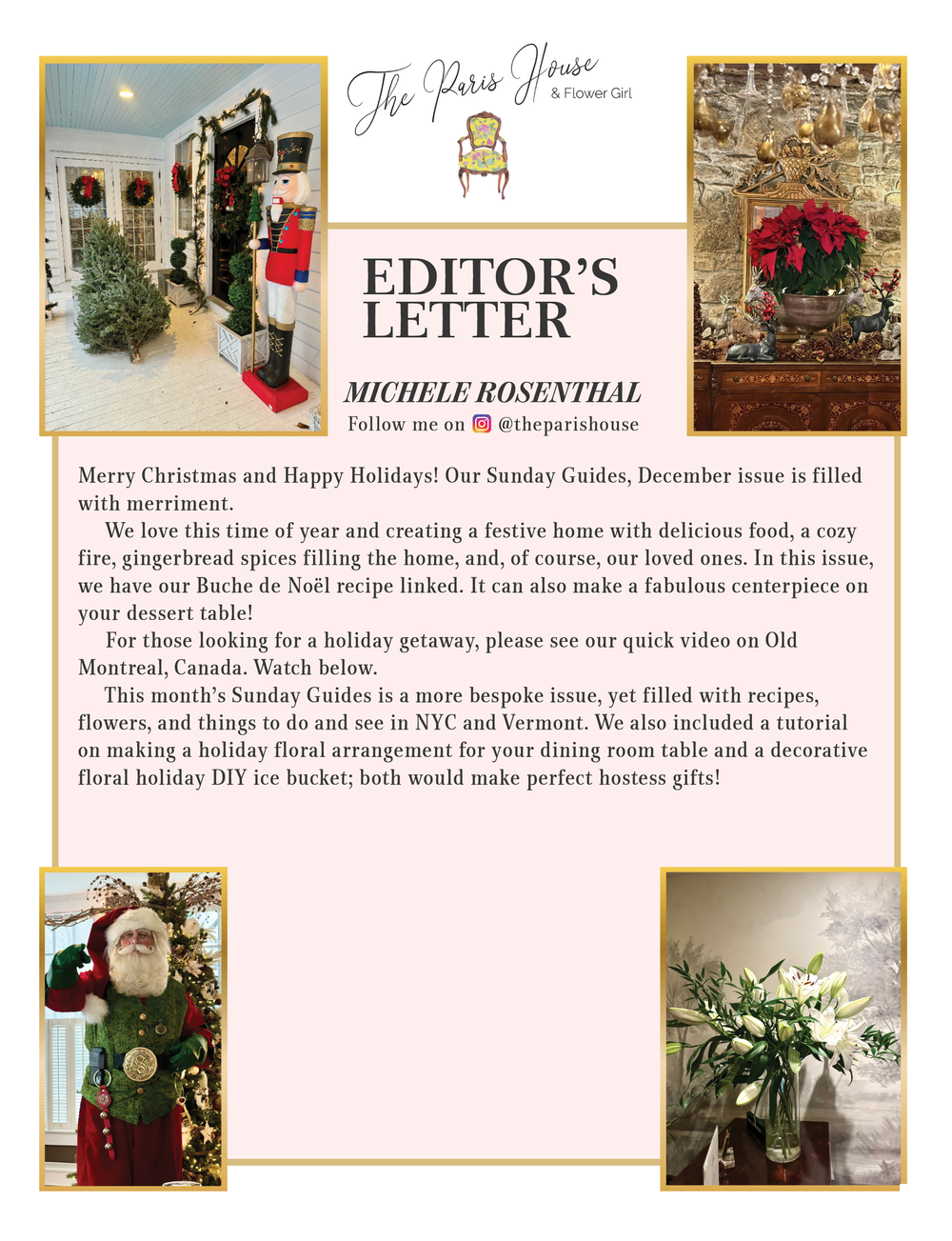 The Paris House
& Flower Girl

EDITOR'S LETTER

MICHELE ROSENTHAL
Follow me on @theparishouse

Merry Christmas and Happy Holidays! Our Sunday Guides, December issue is filled with merriment.

We love this time of year and creating a festive home with delicious food, a cozy fire, gingerbread spices filling the home, and, of course, our loved ones. In this issue, we have our Buche de Noël recipe linked. It can also make a fabulous centerpiece on your dessert table!

For those looking for a holiday getaway, please see our quick video on Old Montreal, Canada. Watch below.

This month's Sunday Guides is a more bespoke issue, yet filled with recipes, flowers, and things to do and see in NYC and Vermont. We also included a tutorial on making a holiday floral arrangement for your dining room table and a decorative floral holiday DIY ice bucket; both would make perfect hostess gifts!